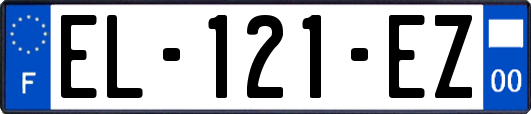 F
EL-121-EZ
00